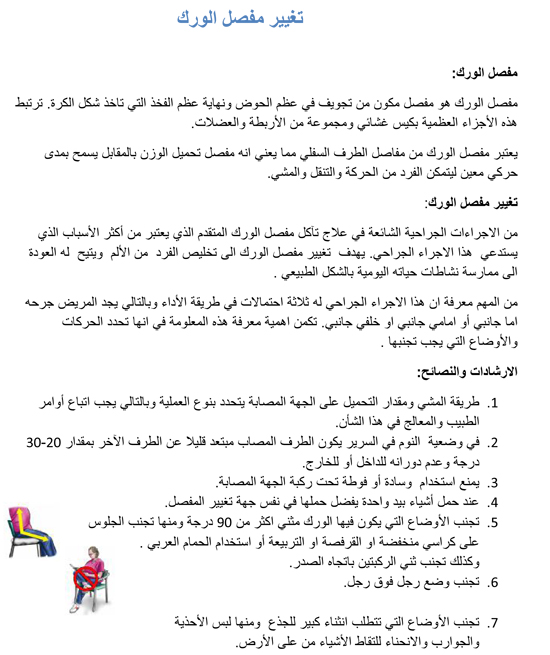 تغيير مفصل الورك

مفصل الورك:

مفصل الورك هو مفصل مكون من تجويف في عظم الحوض ونهاية عظم الفخذ التي تاخذ شكل الكرة. ترتبط هذه الأجزاء العظمية بكيس غشائي ومجموعة من الأربطة والعضلات.

يعتبر مفصل الورك من مفاصل الطرف السفلي مما يعني انه مفصل تحميل الوزن بالمقابل يسمح بمدى حركي معين ليتمكن الفرد من الحركة والتنقل والمشي.

تغيير مفصل الورك:

من الاجراءات الجراحية الشائعة في علاج تآكل مفصل الورك المتقدم الذي يعتبر من أكثر الأسباب الذي يستدعي هذا الاجراء الجراحي. يهدف تغيير مفصل الورك الى تخليص الفرد من الألم ويتيح له العودة الى ممارسة نشاطات حياته اليومية بالشكل الطبيعي .

من المهم معرفة ان هذا الاجراء الجراحي له ثلاثة احتمالات في طريقة الأداء وبالتالي يجد المريض جرحه اما جانبي أو امامي جانبي او خلفي جانبي. تكمن اهمية معرفة هذه المعلومة في انها تحدد الحركات والأوضاع التي يجب تجنبها .

الارشادات والنصائح:

1. طريقة المشي ومقدار التحميل على الجهة المصابة يتحدد بنوع العملية وبالتالي يجب اتباع أوامر الطبيب والمعالج في هذا الشأن.
2. في وضعية النوم في السرير يكون الطرف المصاب مبتعد قليلا عن الطرف الأخر بمقدار 20-30 درجة وعدم دورانه للداخل أو للخارج.
3. يمنع استخدام وسادة أو فوطة تحت ركبة الجهة المصابة.
4. عند حمل أشياء بيد واحدة يفضل حملها في نفس جهة تغيير المفصل.
5. تجنب الأوضاع التي يكون فيها الورك مثني اكثر من 90 درجة ومنها تجنب الجلوس على كراسي منخفضة او القرفصة او التربيعة أو استخدام الحمام العربي . وكذلك تجنب ثني الركبتين باتجاه الصدر.
6. تجنب وضع رجل فوق رجل.

7. تجنب الأوضاع التي تتطلب انثناء كبير للجذع ومنها لبس الأحذية والجوارب والانحناء للتقاط الأشياء من على الأرض.